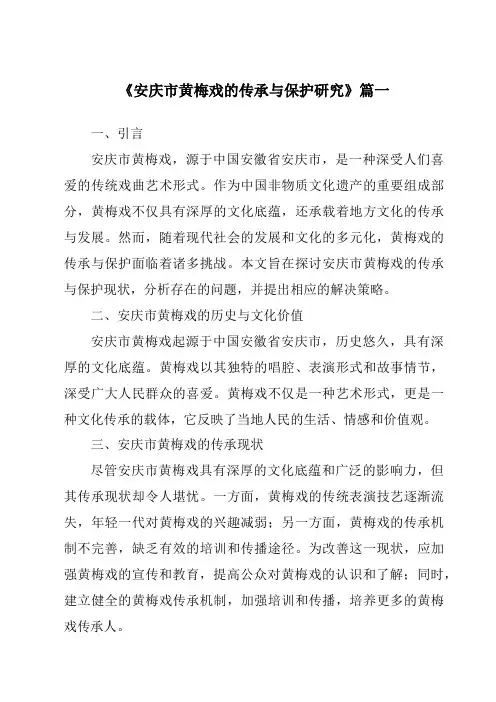 《安庆市黄梅戏的传承与保护研究》篇一

一、引言

安庆市黄梅戏，源于中国安徽省安庆市，是一种深受人们喜爱的传统戏曲艺术形式。作为中国非物质文化遗产的重要组成部分，黄梅戏不仅具有深厚的文化底蕴，还承载着地方文化的传承与发展。然而，随着现代社会的发展和文化的多元化，黄梅戏的传承与保护面临着诸多挑战。本文旨在探讨安庆市黄梅戏的传承与保护现状，分析存在的问题，并提出相应的解决策略。

二、安庆市黄梅戏的历史与文化价值

安庆市黄梅戏起源于中国安徽省安庆市，历史悠久，具有深厚的文化底蕴。黄梅戏以其独特的唱腔、表演形式和故事情节，深受广大人民群众的喜爱。黄梅戏不仅是一种艺术形式，更是一种文化传承的载体，它反映了当地人民的生活、情感和价值观。

三、安庆市黄梅戏的传承现状

尽管安庆市黄梅戏具有深厚的文化底蕴和广泛的影响力，但其传承现状却令人堪忧。一方面，黄梅戏的传统表演技艺逐渐流失，年轻一代对黄梅戏的兴趣减弱；另一方面，黄梅戏的传承机制不完善，缺乏有效的培训和传播途径。为改善这一现状，应加强黄梅戏的宣传和教育，提高公众对黄梅戏的认识和了解；同时，建立健全的黄梅戏传承机制，加强培训和传播，培养更多的黄梅戏传承人。